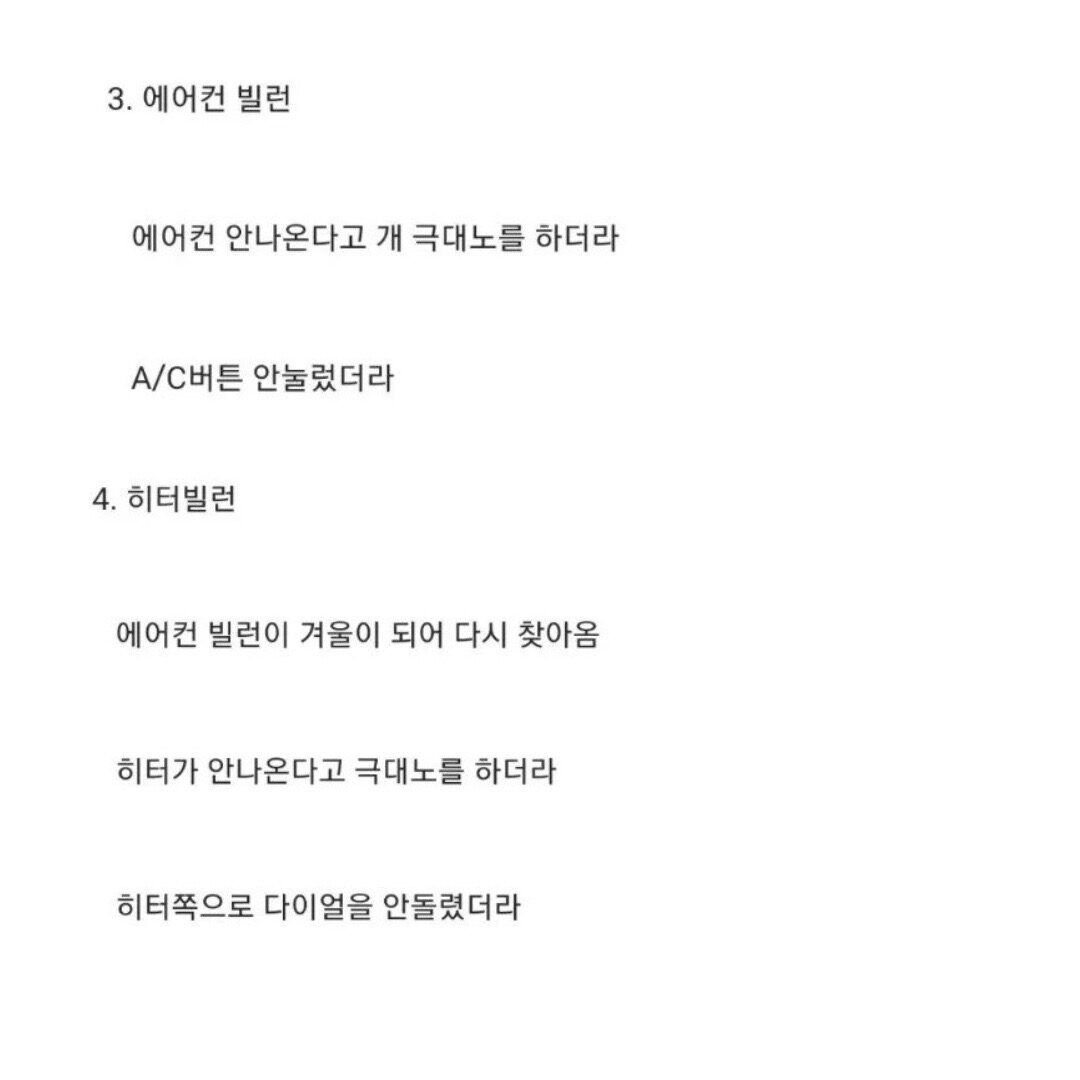 3. 에어컨 빌런

에어컨 안나온다고 개 극대노를 하더라

A/C버튼 안눌렀더라

4. 히터빌런

에어컨 빌런이 겨울이 되어 다시 찾아옴

히터가 안나온다고 극대노를 하더라

히터쪽으로 다이얼을 안돌렸더라